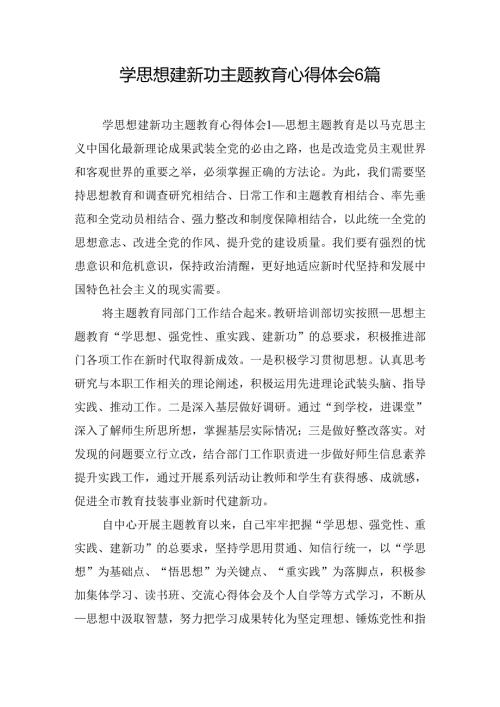 学思想建新功主题教育心得体会6篇

学思想建新功主题教育心得体会1—思想主题教育是以马克思主义中国化最新理论成果武装全党的必由之路，也是改造党员主观世界和客观世界的重要之举，必须掌握正确的方法论。为此，我们需要坚持思想教育和调查研究相结合、日常工作和主题教育相结合、率先垂范和全党动员相结合、强力整改和制度保障相结合，以此统一全党的思想意志、改进全党的作风、提升党的建设质量。我们要有强烈的忧患意识和危机意识，保持政治清醒，更好地适应新时代坚持和发展中国特色社会主义的现实需要。

将主题教育同部门工作结合起来。教研培训部切实按照—思想主题教育“学思想、强党性、重实践、建新功”的总要求，积极推进部门各项工作在新时代取得新成效。一是积极学习贯彻思想。认真思考研究与本职工作相关的理论阐述，积极运用先进理论武装头脑、指导实践、推动工作。二是深入基层做好调研。通过“到学校，进课堂”深入了解师生所思所想，掌握基层实际情况；三是做好整改落实。对发现的问题要立行立改，结合部门工作职责进一步做好师生信息素养提升实践工作，通过开展系列活动让教师和学生有获得感、成就感，促进全市教育技装事业新时代建新功。

自中心开展主题教育以来，自己牢牢把握“学思想、强党性、重实践、建新功”的总要求，坚持学思用贯通、知信行统一，以“学思想”为基础点、“悟思想”为关键点、“重实践”为落脚点，积极参加集体学习、读书班、交流心得体会及个人自学等方式学习，不断从—思想中汲取智慧，努力把学习成果转化为坚定理想、锤炼党性和指